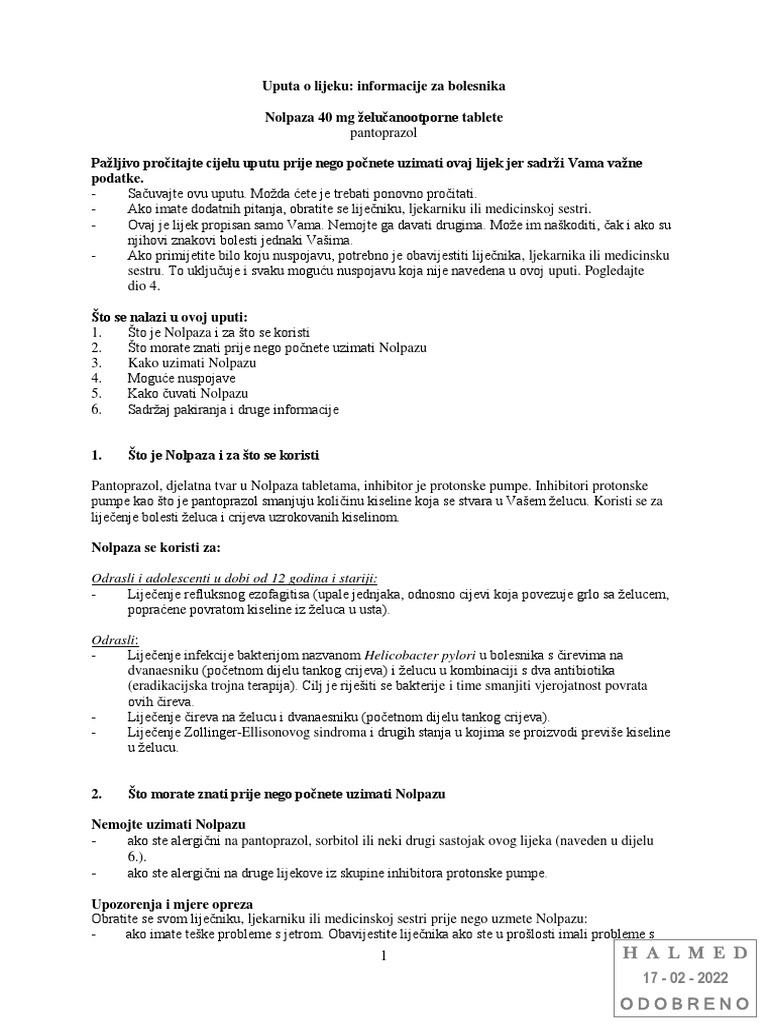 Uputa o lijeku: informacije za bolesnika

Nolpaza 40 mg želučanootporne tablete
pantoprazol

Pažljivo pročitajte cijelu uputu prije nego počnete uzimati ovaj lijek jer sadrži Vama važne podatke.
- Sačuvajte ovu uputu. Možda ćete je trebati ponovno pročitati.
- Ako imate dodatnih pitanja, obratite se liječniku, ljekarniku ili medicinskoj sestri.
- Ovaj je lijek propisan samo Vama. Nemojte ga davati drugima. Može im naškoditi, čak i ako su njihovi znakovi bolesti jednaki Vašima.
- Ako primijetite bilo koju nuspojavu, potrebno je obavijestiti liječnika, ljekarnika ili medicinsku sestru. To uključuje i svaku moguću nuspojavu koja nije navedena u ovoj uputi. Pogledajte dio 4.

Što se nalazi u ovoj uputi:
1. Što je Nolpaza i za što se koristi
2. Što morate znati prije nego počnete uzimati Nolpazu
3. Kako uzimati Nolpazu
4. Moguće nuspojave
5. Kako čuvati Nolpazu
6. Sadržaj pakiranja i druge informacije

1. Što je Nolpaza i za što se koristi

Pantoprazol, djelatna tvar u Nolpaza tabletama, inhibitor je protonske pumpe. Inhibitori protonske pumpe kao što je pantoprazol smanjuju količinu kiseline koja se stvara u Vašem želucu. Koristi se za liječenje bolesti želuca i crijeva uzrokovanih kiselinom.

Nolpaza se koristi za:

Odrasli i adolescenti u dobi od 12 godina i stariji:
- Liječenje refluksnog ezofagitisa (upale jednjaka, odnosno cijevi koja povezuje grlo sa želucem, popraćene povratom kiseline iz želuca u usta).

Odrasli:
- Liječenje infekcije bakterijom nazvanom Helicobacter pylori u bolesnika s čirevima na dvanaesniku (početnom dijelu tankog crijeva) i želucu u kombinaciji s dva antibiotika (eradikacijska trojna terapija). Cilj je riješiti se bakterije i time smanjiti vjerojatnost povrata ovih čireva.
- Liječenje čireva na želucu i dvanaesniku (početnom dijelu tankog crijeva).
- Liječenje Zollinger-Ellisonovog sindroma i drugih stanja u kojima se proizvodi previše kiseline u želucu.

2. Što morate znati prije nego počnete uzimati Nolpazu

Nemojte uzimati Nolpazu
- ako ste alergični na pantoprazol, sorbitol ili neki drugi sastojak ovog lijeka (naveden u dijelu 6.).
- ako ste alergični na druge lijekove iz skupine inhibitora protonske pumpe.

Upozorenja i mjere opreza
Obratite se svom liječniku, ljekarniku ili medicinskoj sestri prije nego uzmete Nolpazu:
- ako imate teške probleme s jetrom. Obavijestite liječnika ako ste u prošlosti imali probleme s

1

HALMED
17 - 02 - 2022
ODOBRENO